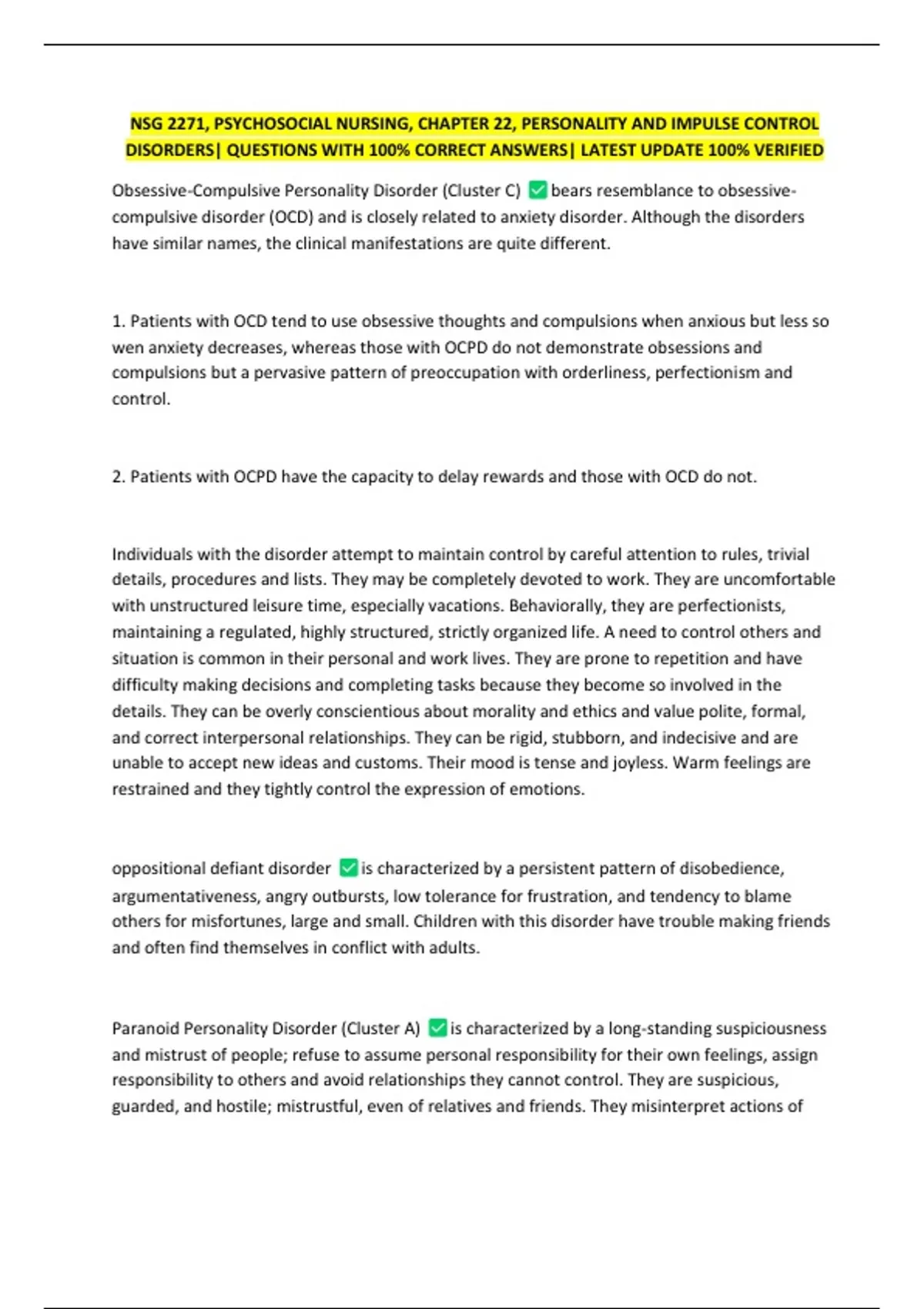 NSG 2271, PSYCHOSOCIAL NURSING, CHAPTER 22, PERSONALITY AND IMPULSE CONTROL DISORDERS| QUESTIONS WITH 100% CORRECT ANSWERS| LATEST UPDATE 100% VERIFIED

Obsessive-Compulsive Personality Disorder (Cluster C) ✅ bears resemblance to obsessive-compulsive disorder (OCD) and is closely related to anxiety disorder. Although the disorders have similar names, the clinical manifestations are quite different.

1. Patients with OCD tend to use obsessive thoughts and compulsions when anxious but less so wen anxiety decreases, whereas those with OCPD do not demonstrate obsessions and compulsions but a pervasive pattern of preoccupation with orderliness, perfectionism and control.

2. Patients with OCPD have the capacity to delay rewards and those with OCD do not.

Individuals with the disorder attempt to maintain control by careful attention to rules, trivial details, procedures and lists. They may be completely devoted to work. They are uncomfortable with unstructured leisure time, especially vacations. Behaviorally, they are perfectionists, maintaining a regulated, highly structured, strictly organized life. A need to control others and situation is common in their personal and work lives. They are prone to repetition and have difficulty making decisions and completing tasks because they become so involved in the details. They can be overly conscientious about morality and ethics and value polite, formal, and correct interpersonal relationships. They can be rigid, stubborn, and indecisive and are unable to accept new ideas and customs. Their mood is tense and joyless. Warm feelings are restrained and they tightly control the expression of emotions.

oppositional defiant disorder ✅ is characterized by a persistent pattern of disobedience, argumentativeness, angry outbursts, low tolerance for frustration, and tendency to blame others for misfortunes, large and small. Children with this disorder have trouble making friends and often find themselves in conflict with adults.

Paranoid Personality Disorder (Cluster A) ✅ is characterized by a long-standing suspiciousness and mistrust of people; refuse to assume personal responsibility for their own feelings, assign responsibility to others and avoid relationships they cannot control. They are suspicious, guarded, and hostile; mistrustful, even of relatives and friends. They misinterpret actions of